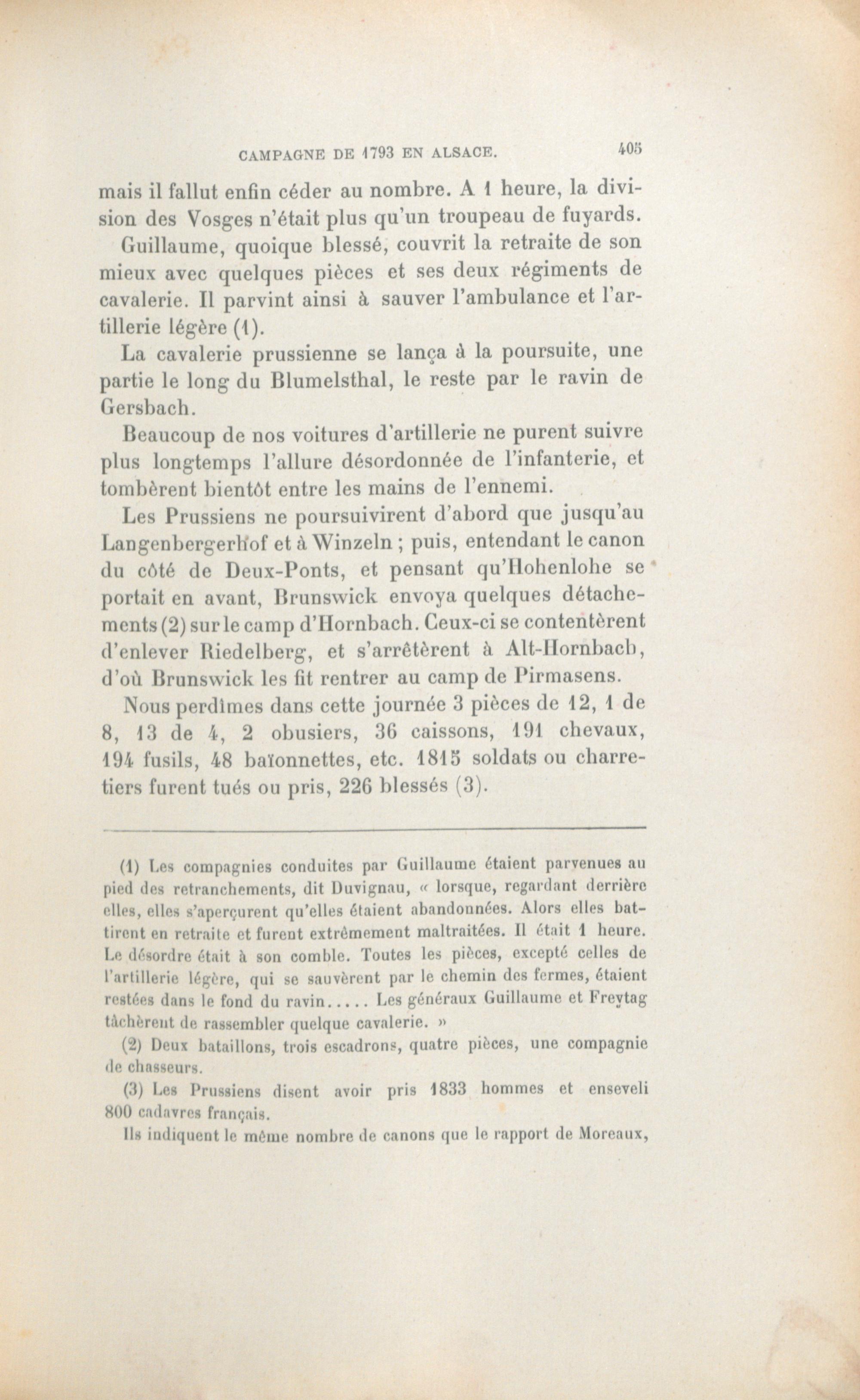 CAMPAGNE DE 1793 EN ALSACE. 405

mais il fallut enfin céder au nombre. A 1 heure, la division des Vosges n'était plus qu'un troupeau de fuyards.

Guillaume, quoique blessé, couvrit la retraite de son mieux avec quelques pièces et ses deux régiments de cavalerie. Il parvint ainsi à sauver l'ambulance et l'artillerie légère (1).

La cavalerie prussienne se lança à la poursuite, une partie le long du Blumelsthal, le reste par le ravin de Gersbach.

Beaucoup de nos voitures d'artillerie ne purent suivre plus longtemps l'allure désordonnée de l'infanterie, et tombèrent bientôt entre les mains de l'ennemi.

Les Prussiens ne poursuivirent d'abord que jusqu'au Langenbergerhof et à Winzeln ; puis, entendant le canon du côté de Deux-Ponts, et pensant qu'Hohenlohe se portait en avant, Brunswick envoya quelques détachements (2) sur le camp d'Hornbach. Ceux-ci se contentèrent d'enlever Riedelberg, et s'arrêtèrent à Alt-Hornbach, d'où Brunswick les fit rentrer au camp de Pirmasens.

Nous perdîmes dans cette journée 3 pièces de 12, 1 de 8, 13 de 4, 2 obusiers, 36 caissons, 191 chevaux, 194 fusils, 48 baïonnettes, etc. 1815 soldats ou charretiers furent tués ou pris, 226 blessés (3).

(1) Les compagnies conduites par Guillaume étaient parvenues au pied des retranchements, dit Duvignau, « lorsque, regardant derrière elles, elles s'aperçurent qu'elles étaient abandonnées. Alors elles battirent en retraite et furent extrêmement maltraitées. Il était 1 heure. Le désordre était à son comble. Toutes les pièces, excepté celles de l'artillerie légère, qui se sauvèrent par le chemin des fermes, étaient restées dans le fond du ravin..... Les généraux Guillaume et Freytag tâchèrent de rassembler quelque cavalerie. »

(2) Deux bataillons, trois escadrons, quatre pièces, une compagnie de chasseurs.

(3) Les Prussiens disent avoir pris 1833 hommes et enseveli 800 cadavres français.

Ils indiquent le même nombre de canons que le rapport de Moreaux,